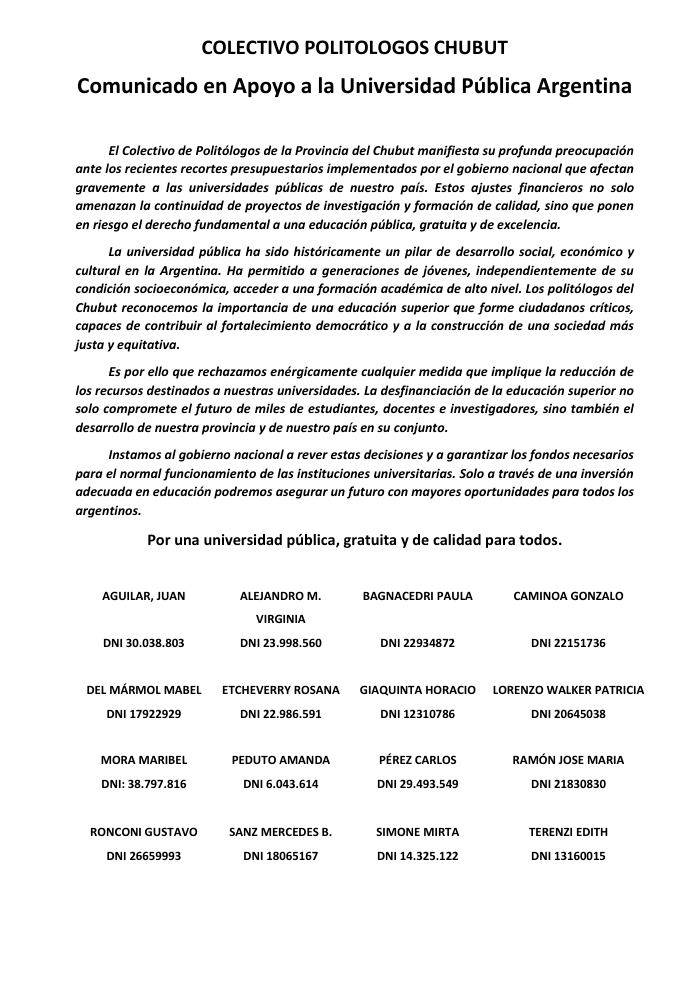 COLECTIVO POLITOLOGOS CHUBUT

Comunicado en Apoyo a la Universidad Pública Argentina

El Colectivo de Politólogos de la Provincia del Chubut manifiesta su profunda preocupación ante los recientes recortes presupuestarios implementados por el gobierno nacional que afectan gravemente a las universidades públicas de nuestro país. Estos ajustes financieros no solo amenazan la continuidad de proyectos de investigación y formación de calidad, sino que ponen en riesgo el derecho fundamental a una educación pública, gratuita y de excelencia.

La universidad pública ha sido históricamente un pilar de desarrollo social, económico y cultural en la Argentina. Ha permitido a generaciones de jóvenes, independientemente de su condición socioeconómica, acceder a una formación académica de alto nivel. Los politólogos del Chubut reconocemos la importancia de una educación superior que forme ciudadanos críticos, capaces de contribuir al fortalecimiento democrático y a la construcción de una sociedad más justa y equitativa.

Es por ello que rechazamos enérgicamente cualquier medida que implique la reducción de los recursos destinados a nuestras universidades. La desfinanciación de la educación superior no solo compromete el futuro de miles de estudiantes, docentes e investigadores, sino también el desarrollo de nuestra provincia y de nuestro país en su conjunto.

Instamos al gobierno nacional a rever estas decisiones y a garantizar los fondos necesarios para el normal funcionamiento de las instituciones universitarias. Solo a través de una inversión adecuada en educación podremos asegurar un futuro con mayores oportunidades para todos los argentinos.

Por una universidad pública, gratuita y de calidad para todos.

| AGUILAR, JUAN | ALEJANDRO M. VIRGINIA | BAGNACEDRI PAULA | CAMINOA GONZALO |
|---|---|---|---|
| DNI 30.038.803 | DNI 23.998.560 | DNI 22934872 | DNI 22151736 |
| DEL MÁRMOL MABEL | ETCHEVERRY ROSANA | GIAQUINTA HORACIO | LORENZO WALKER PATRICIA |
| DNI 17922929 | DNI 22.986.591 | DNI 12310786 | DNI 20645038 |
| MORA MARIBEL | PEDUTO AMANDA | PÉREZ CARLOS | RAMÓN JOSE MARIA |
| DNI: 38.797.816 | DNI 6.043.614 | DNI 29.493.549 | DNI 21830830 |
| RONCONI GUSTAVO | SANZ MERCEDES B. | SIMONE MIRTA | TERENZI EDITH |
| DNI 26659993 | DNI 18065167 | DNI 14.325.122 | DNI 13160015 |